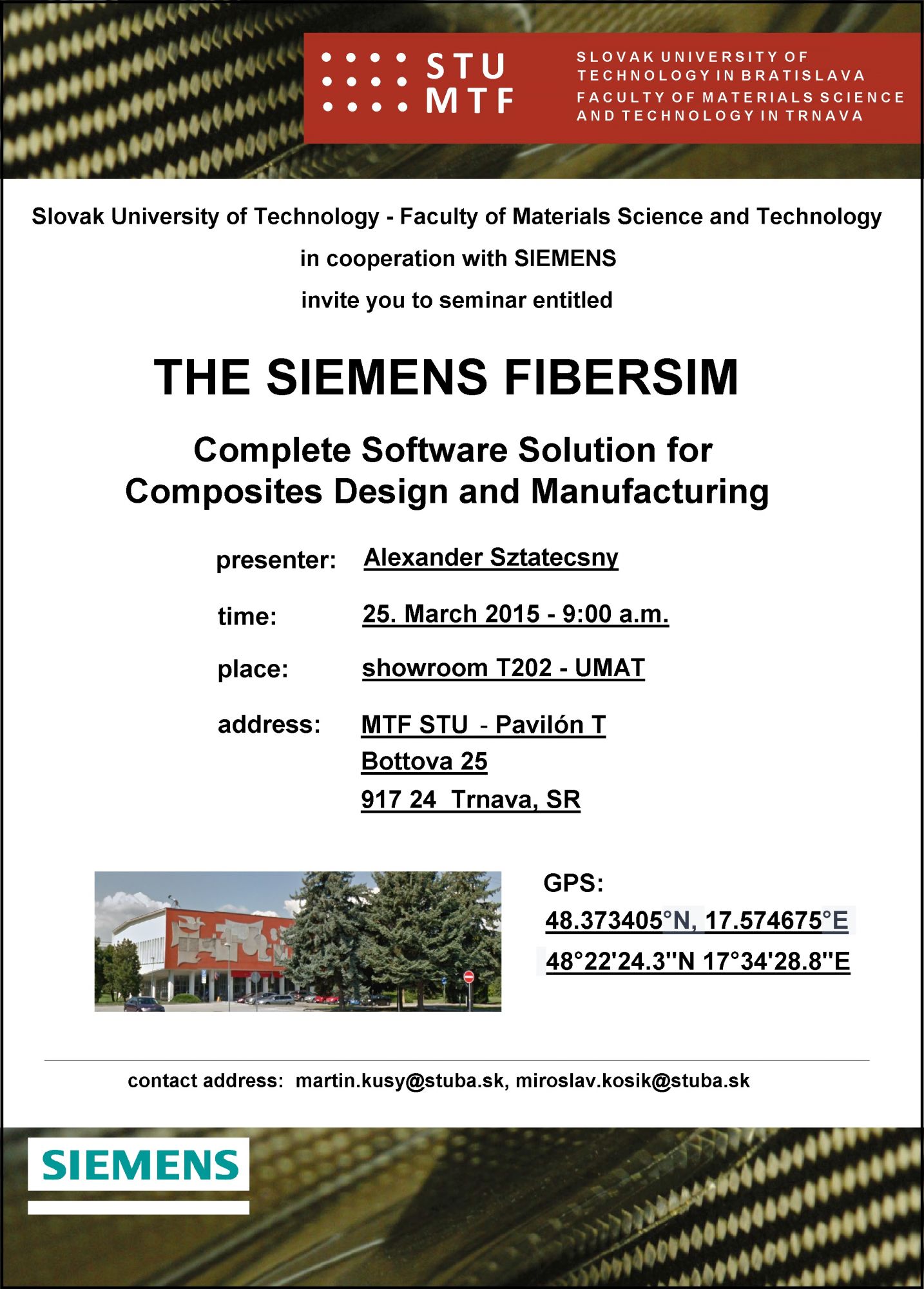 STU
MTF

SLOVAK UNIVERSITY OF TECHNOLOGY IN BRATISLAVA
FACULTY OF MATERIALS SCIENCE AND TECHNOLOGY IN TRNAVA

Slovak University of Technology - Faculty of Materials Science and Technology

in cooperation with SIEMENS

invite you to seminar entitled

THE SIEMENS FIBERSIM

Complete Software Solution for Composites Design and Manufacturing

presenter: Alexander Sztatecsny

time: 25. March 2015 - 9:00 a.m.

place: showroom T202 - UMAT

address: MTF STU - Pavilón T
Bottova 25
917 24 Trnava, SR

GPS:
48.373405°N, 17.574675°E
48°22'24.3''N 17°34'28.8''E

contact address: martin.kusy@stuba.sk, miroslav.kosik@stuba.sk

SIEMENS